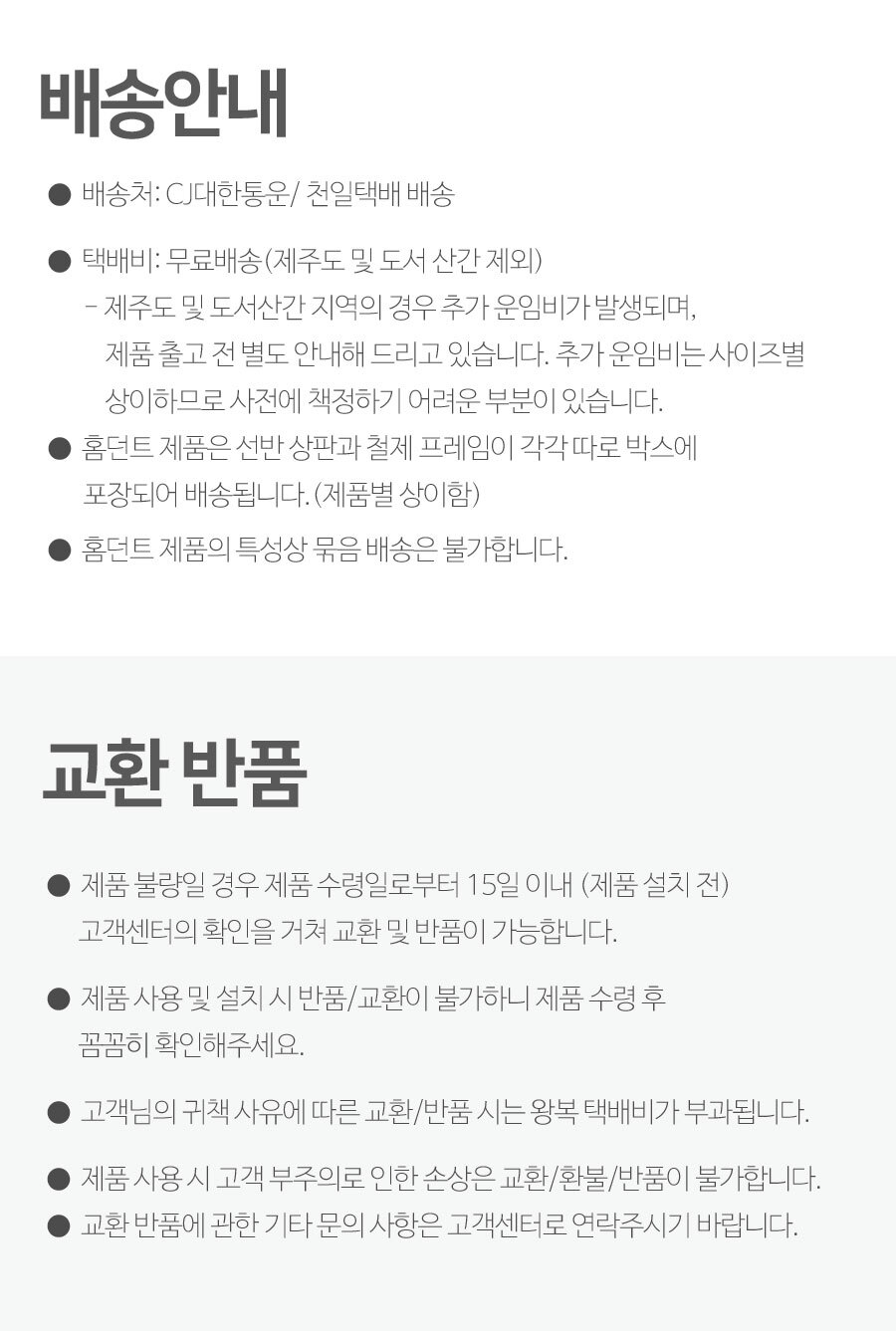 배송안내

● 배송처: CJ대한통운/ 천일택배 배송

● 택배비: 무료배송(제주도 및 도서 산간 제외)
- 제주도 및 도서산간 지역의 경우 추가 운임비가 발생되며, 제품 출고 전 별도 안내해 드리고 있습니다. 추가 운임비는 사이즈별 상이하므로 사전에 책정하기 어려운 부분이 있습니다.

● 홈던트 제품은 선반 상판과 철제 프레임이 각각 따로 박스에 포장되어 배송됩니다. (제품별 상이함)

● 홈던트 제품의 특성상 묶음 배송은 불가합니다.

교환 반품

● 제품 불량일 경우 제품 수령일로부터 15일 이내 (제품 설치 전) 고객센터의 확인을 거쳐 교환 및 반품이 가능합니다.

● 제품 사용 및 설치 시 반품/교환이 불가하니 제품 수령 후 꼼꼼히 확인해주세요.

● 고객님의 귀책 사유에 따른 교환/반품 시는 왕복 택배비가 부과됩니다.

● 제품 사용 시 고객 부주의로 인한 손상은 교환/환불/반품이 불가합니다.

● 교환 반품에 관한 기타 문의 사항은 고객센터로 연락주시기 바랍니다.